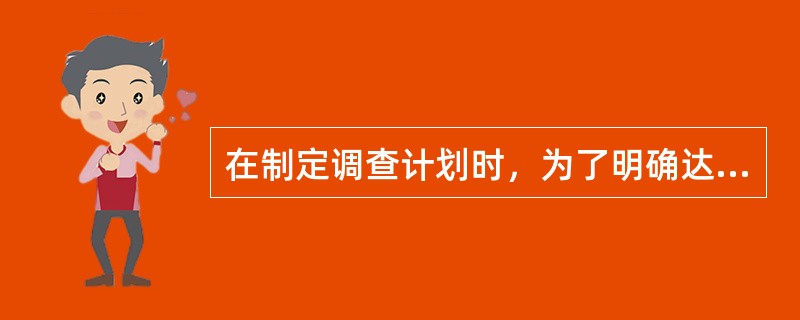 在制定调查计划时，为了明确达...